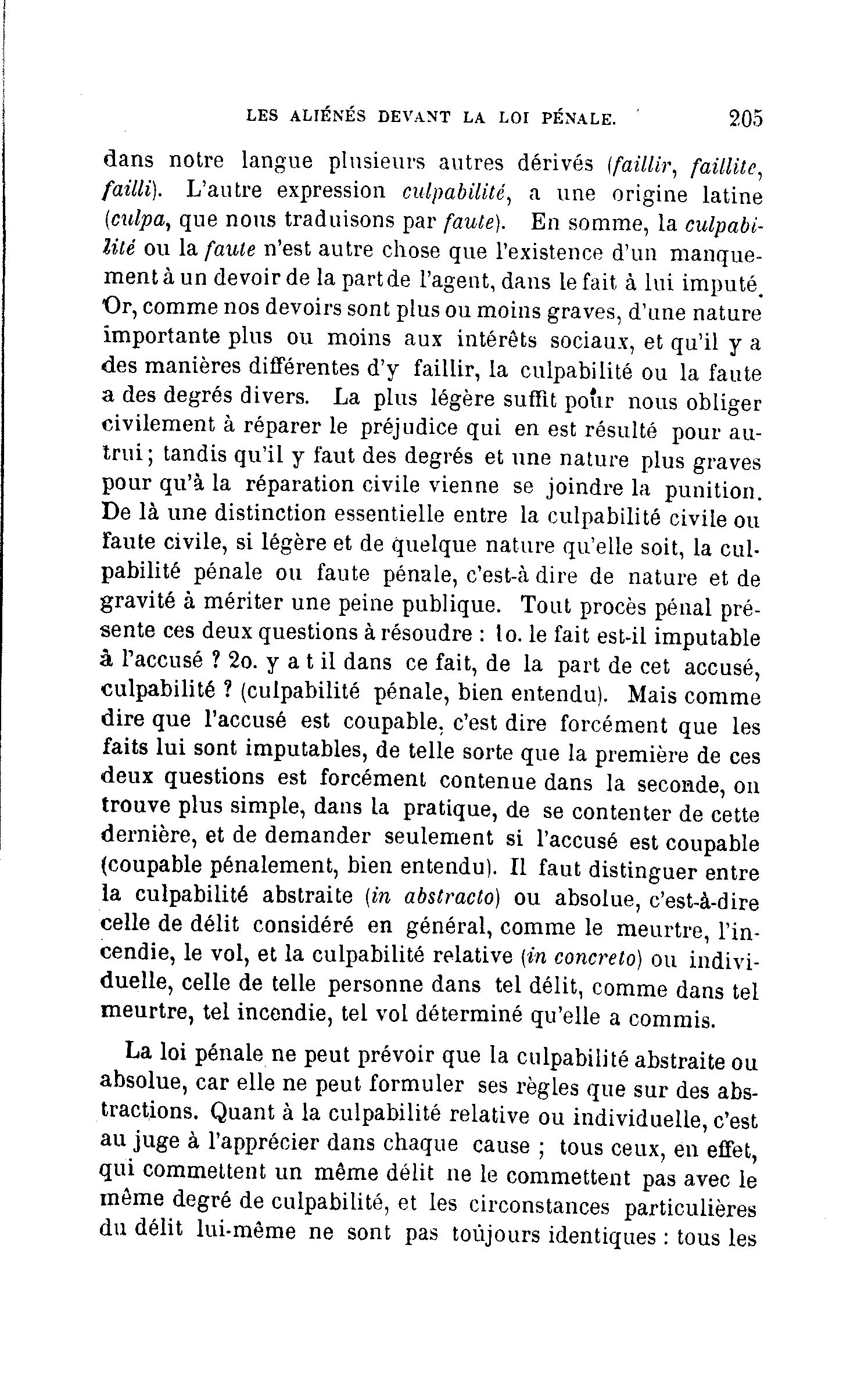 LES ALIÉNÉS DEVANT LA LOI PÉNALE. 205

dans notre langue plusieurs autres dérivés (faillir, faillite, failli). L'autre expression culpabilité, a une origine latine (culpa, que nous traduisons par faute). En somme, la culpabilité ou la faute n'est autre chose que l'existence d'un manquement à un devoir de la part de l'agent, dans le fait à lui imputé. Or, comme nos devoirs sont plus ou moins graves, d'une nature importante plus ou moins aux intérêts sociaux, et qu'il y a des manières différentes d'y faillir, la culpabilité ou la faute a des degrés divers. La plus légère suffit pour nous obliger civilement à réparer le préjudice qui en est résulté pour autrui; tandis qu'il y faut des degrés et une nature plus graves pour qu'à la réparation civile vienne se joindre la punition. De là une distinction essentielle entre la culpabilité civile ou faute civile, si légère et de quelque nature qu'elle soit, la culpabilité pénale ou faute pénale, c'est-à dire de nature et de gravité à mériter une peine publique. Tout procès pénal présente ces deux questions à résoudre : 1o. le fait est-il imputable à l'accusé ? 2o. y a t il dans ce fait, de la part de cet accusé, culpabilité ? (culpabilité pénale, bien entendu). Mais comme dire que l'accusé est coupable, c'est dire forcément que les faits lui sont imputables, de telle sorte que la première de ces deux questions est forcément contenue dans la seconde, on trouve plus simple, dans la pratique, de se contenter de cette dernière, et de demander seulement si l'accusé est coupable (coupable pénalement, bien entendu). Il faut distinguer entre la culpabilité abstraite (in abstracto) ou absolue, c'est-à-dire celle de délit considéré en général, comme le meurtre, l'incendie, le vol, et la culpabilité relative (in concreto) ou individuelle, celle de telle personne dans tel délit, comme dans tel meurtre, tel incendie, tel vol déterminé qu'elle a commis.

La loi pénale ne peut prévoir que la culpabilité abstraite ou absolue, car elle ne peut formuler ses règles que sur des abstractions. Quant à la culpabilité relative ou individuelle, c'est au juge à l'apprécier dans chaque cause ; tous ceux, en effet, qui commettent un même délit ne le commettent pas avec le même degré de culpabilité, et les circonstances particulières du délit lui-même ne sont pas toujours identiques : tous les